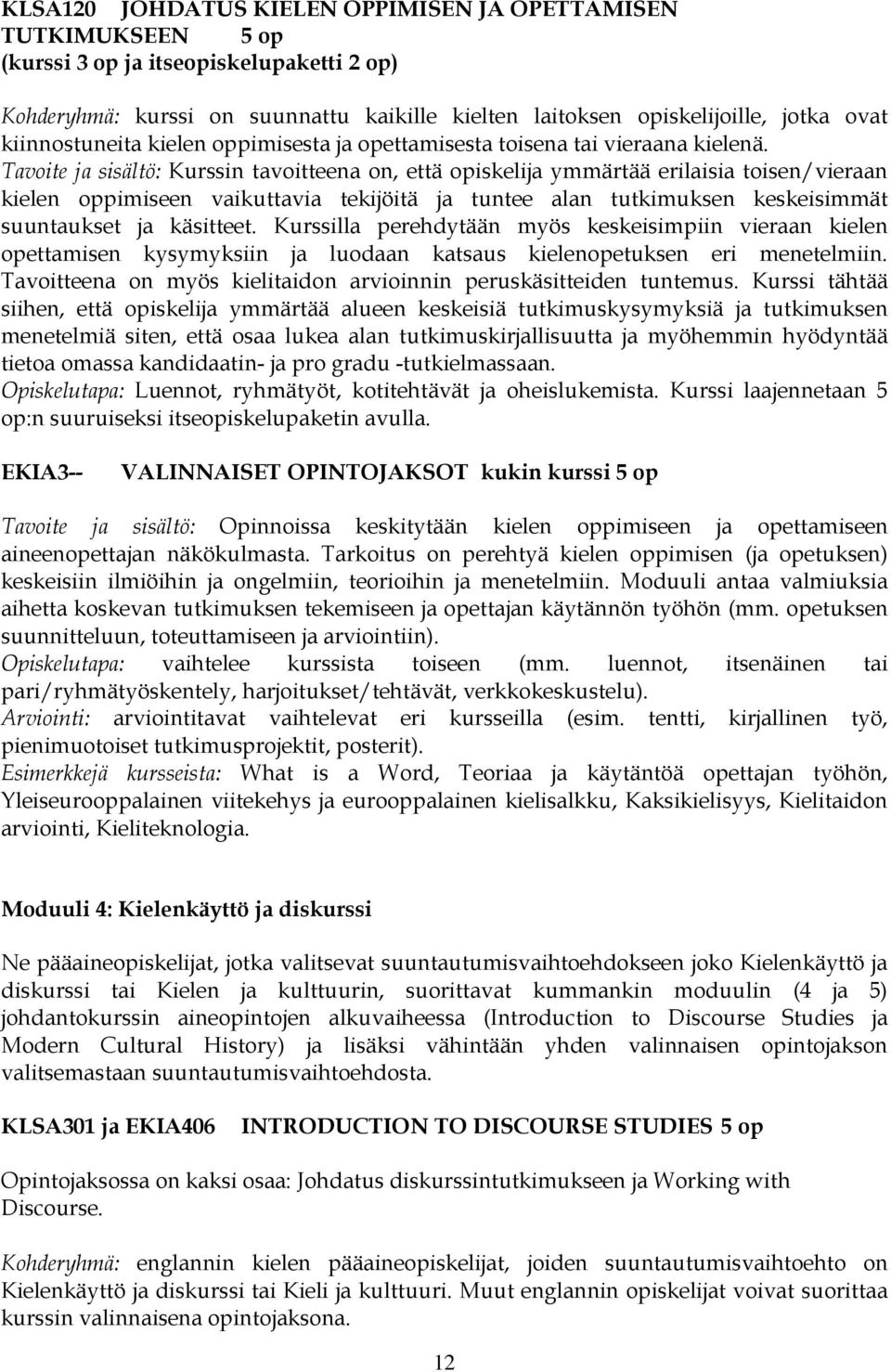 KLSA120 JOHDATUS KIELEN OPPIMISEN JA OPETTAMISEN TUTKIMUKSEEN 5 op
(kurssi 3 op ja itseopiskelupaketti 2 op)

Kohderyhmä: kurssi on suunnattu kaikille kielten laitoksen opiskelijoille, jotka ovat kiinnostuneita kielen oppimisesta ja opettamisesta toisena tai vieraana kielenä.
Tavoite ja sisältö: Kurssin tavoitteena on, että opiskelija ymmärtää erilaisia toisen/vieraan kielen oppimiseen vaikuttavia tekijöitä ja tuntee alan tutkimuksen keskeisimmät suuntaukset ja käsitteet. Kurssilla perehdytään myös keskeisimpiin vieraan kielen opettamisen kysymyksiin ja luodaan katsaus kielenopetuksen eri menetelmiin. Tavoitteena on myös kielitaidon arvioinnin peruskäsitteiden tuntemus. Kurssi tähtää siihen, että opiskelija ymmärtää alueen keskeisiä tutkimuskysymyksiä ja tutkimuksen menetelmiä siten, että osaa lukea alan tutkimuskirjallisuutta ja myöhemmin hyödyntää tietoa omassa kandidaatin- ja pro gradu -tutkielmassaan.
Opiskelutapa: Luennot, ryhmätyöt, kotitehtävät ja oheislukemista. Kurssi laajennetaan 5 op:n suuruiseksi itseopiskelupaketin avulla.

EKIA3-- VALINNAISET OPINTOJAKSOT kukin kurssi 5 op

Tavoite ja sisältö: Opinnoissa keskitytään kielen oppimiseen ja opettamiseen aineenopettajan näkökulmasta. Tarkoitus on perehtyä kielen oppimisen (ja opetuksen) keskeisiin ilmiöihin ja ongelmiin, teorioihin ja menetelmiin. Moduuli antaa valmiuksia aihetta koskevan tutkimuksen tekemiseen ja opettajan käytännön työhön (mm. opetuksen suunnitteluun, toteuttamiseen ja arviointiin).
Opiskelutapa: vaihtelee kurssista toiseen (mm. luennot, itsenäinen tai pari/ryhmätyöskentely, harjoitukset/tehtävät, verkkokeskustelu).
Arviointi: arviointitavat vaihtelevat eri kursseilla (esim. tentti, kirjallinen työ, pienimuotoiset tutkimusprojektit, posterit).
Esimerkkejä kursseista: What is a Word, Teoriaa ja käytäntöä opettajan työhön, Yleiseurooppalainen viitekehys ja eurooppalainen kielisalkku, Kaksikielisyys, Kielitaidon arviointi, Kieliteknologia.

Moduuli 4: Kielenkäyttö ja diskurssi

Ne pääaineopiskelijat, jotka valitsevat suuntautumisvaihtoehdokseen joko Kielenkäyttö ja diskurssi tai Kielen ja kulttuurin, suorittavat kummankin moduulin (4 ja 5) johdantokurssin aineopintojen alkuvaiheessa (Introduction to Discourse Studies ja Modern Cultural History) ja lisäksi vähintään yhden valinnaisen opintojakson valitsemastaan suuntautumisvaihtoehdosta.

KLSA301 ja EKIA406 INTRODUCTION TO DISCOURSE STUDIES 5 op

Opintojaksossa on kaksi osaa: Johdatus diskurssintutkimukseen ja Working with Discourse.

Kohderyhmä: englannin kielen pääaineopiskelijat, joiden suuntautumisvaihtoehto on Kielenkäyttö ja diskurssi tai Kieli ja kulttuuri. Muut englannin opiskelijat voivat suorittaa kurssin valinnaisena opintojaksona.

12